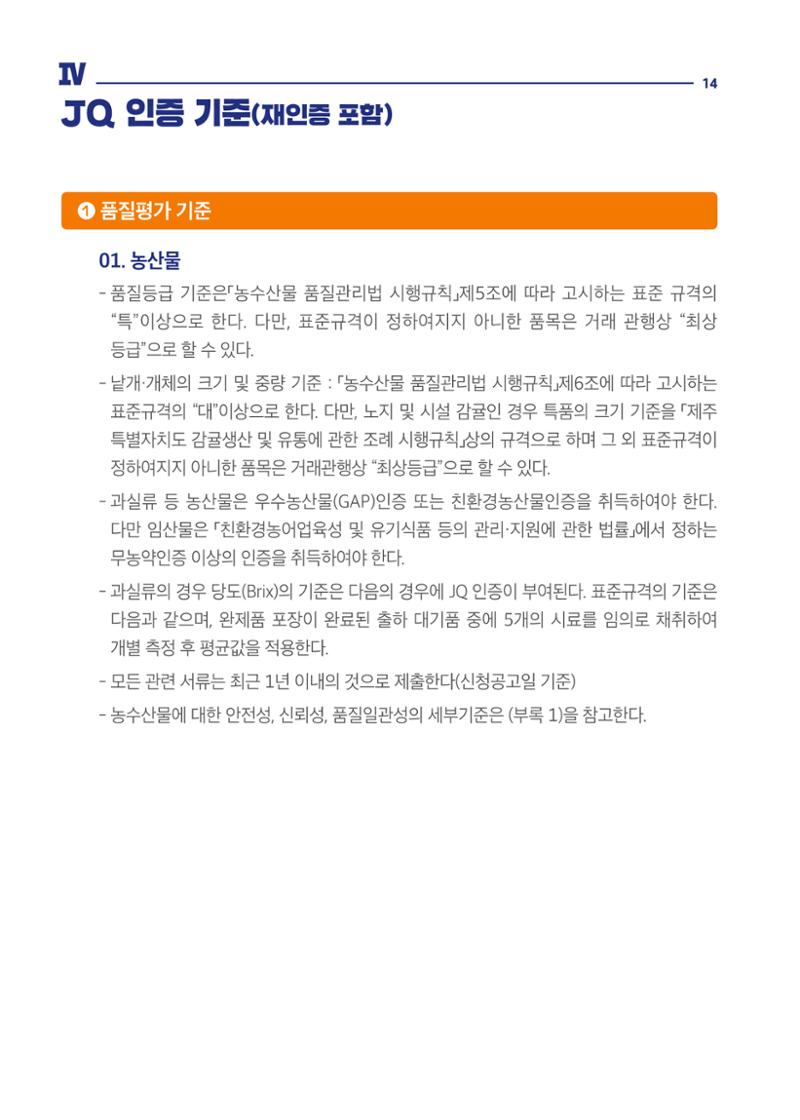 Ⅳ

14

JQ 인증 기준(재인증 포함)

❶ 품질평가 기준

01. 농산물

- 품질등급 기준은「농수산물 품질관리법 시행규칙」제5조에 따라 고시하는 표준 규격의 “특”이상으로 한다. 다만, 표준규격이 정하여지지 아니한 품목은 거래 관행상 “최상등급”으로 할 수 있다.

- 낱개·개체의 크기 및 중량 기준 : 「농수산물 품질관리법 시행규칙」제6조에 따라 고시하는 표준규격의 “대”이상으로 한다. 다만, 노지 및 시설 감귤인 경우 특품의 크기 기준을 「제주특별자치도 감귤생산 및 유통에 관한 조례 시행규칙」상의 규격으로 하며 그 외 표준규격이 정하여지지 아니한 품목은 거래관행상 “최상등급”으로 할 수 있다.

- 과실류 등 농산물은 우수농산물(GAP)인증 또는 친환경농산물인증을 취득하여야 한다. 다만 임산물은 「친환경농어업육성 및 유기식품 등의 관리·지원에 관한 법률」에서 정하는 무농약인증 이상의 인증을 취득하여야 한다.

- 과실류의 경우 당도(Brix)의 기준은 다음의 경우에 JQ 인증이 부여된다. 표준규격의 기준은 다음과 같으며, 완제품 포장이 완료된 출하 대기품 중에 5개의 시료를 임의로 채취하여 개별 측정 후 평균값을 적용한다.

- 모든 관련 서류는 최근 1년 이내의 것으로 제출한다(신청공고일 기준)

- 농수산물에 대한 안전성, 신뢰성, 품질일관성의 세부기준은 (부록 1)을 참고한다.